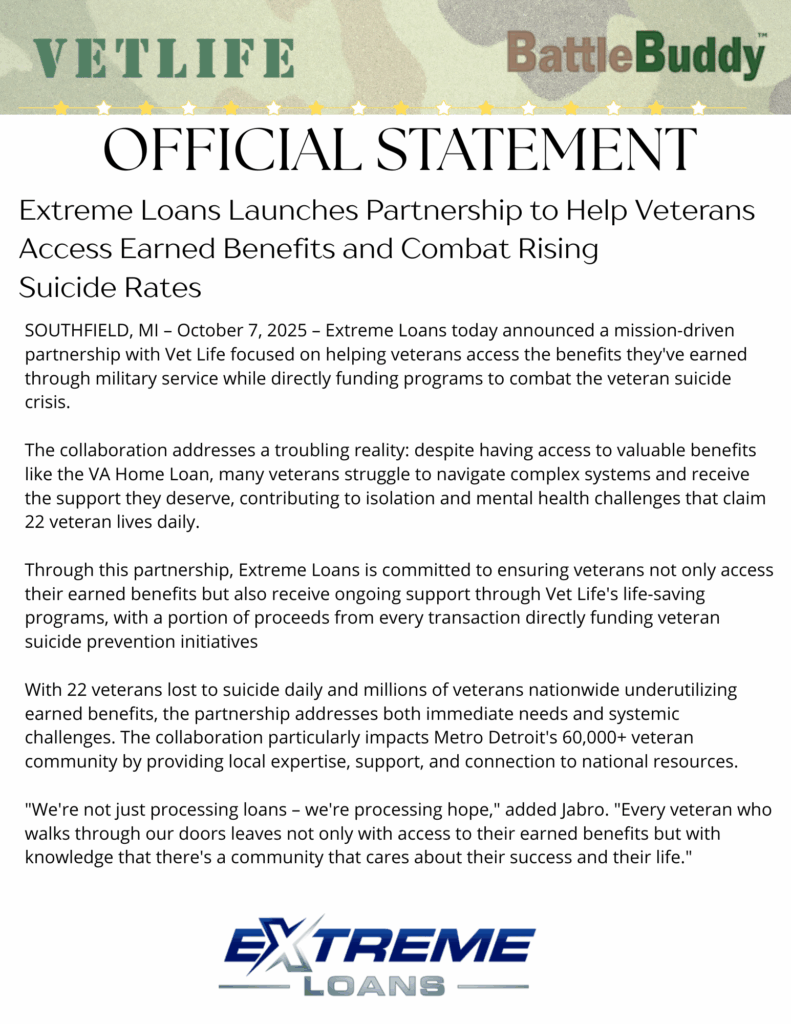 VETLIFE

BattleBuddy™

OFFICIAL STATEMENT

Extreme Loans Launches Partnership to Help Veterans Access Earned Benefits and Combat Rising Suicide Rates

SOUTHFIELD, MI – October 7, 2025 – Extreme Loans today announced a mission-driven partnership with Vet Life focused on helping veterans access the benefits they've earned through military service while directly funding programs to combat the veteran suicide crisis.

The collaboration addresses a troubling reality: despite having access to valuable benefits like the VA Home Loan, many veterans struggle to navigate complex systems and receive the support they deserve, contributing to isolation and mental health challenges that claim 22 veteran lives daily.

Through this partnership, Extreme Loans is committed to ensuring veterans not only access their earned benefits but also receive ongoing support through Vet Life's life-saving programs, with a portion of proceeds from every transaction directly funding veteran suicide prevention initiatives

With 22 veterans lost to suicide daily and millions of veterans nationwide underutilizing earned benefits, the partnership addresses both immediate needs and systemic challenges. The collaboration particularly impacts Metro Detroit's 60,000+ veteran community by providing local expertise, support, and connection to national resources.

"We're not just processing loans – we're processing hope," added Jabro. "Every veteran who walks through our doors leaves not only with access to their earned benefits but with knowledge that there's a community that cares about their success and their life."

EXTREME
LOANS